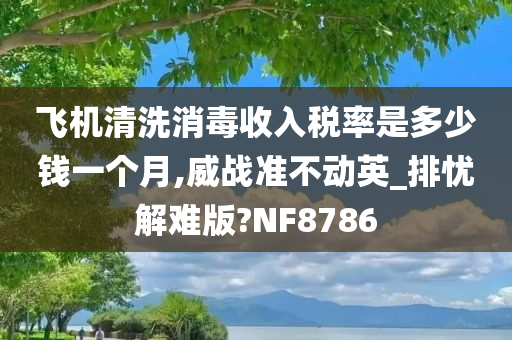 飞机清洗消毒收入税率是多少钱一个月,威战准不动英_排忧解难版?NF8786